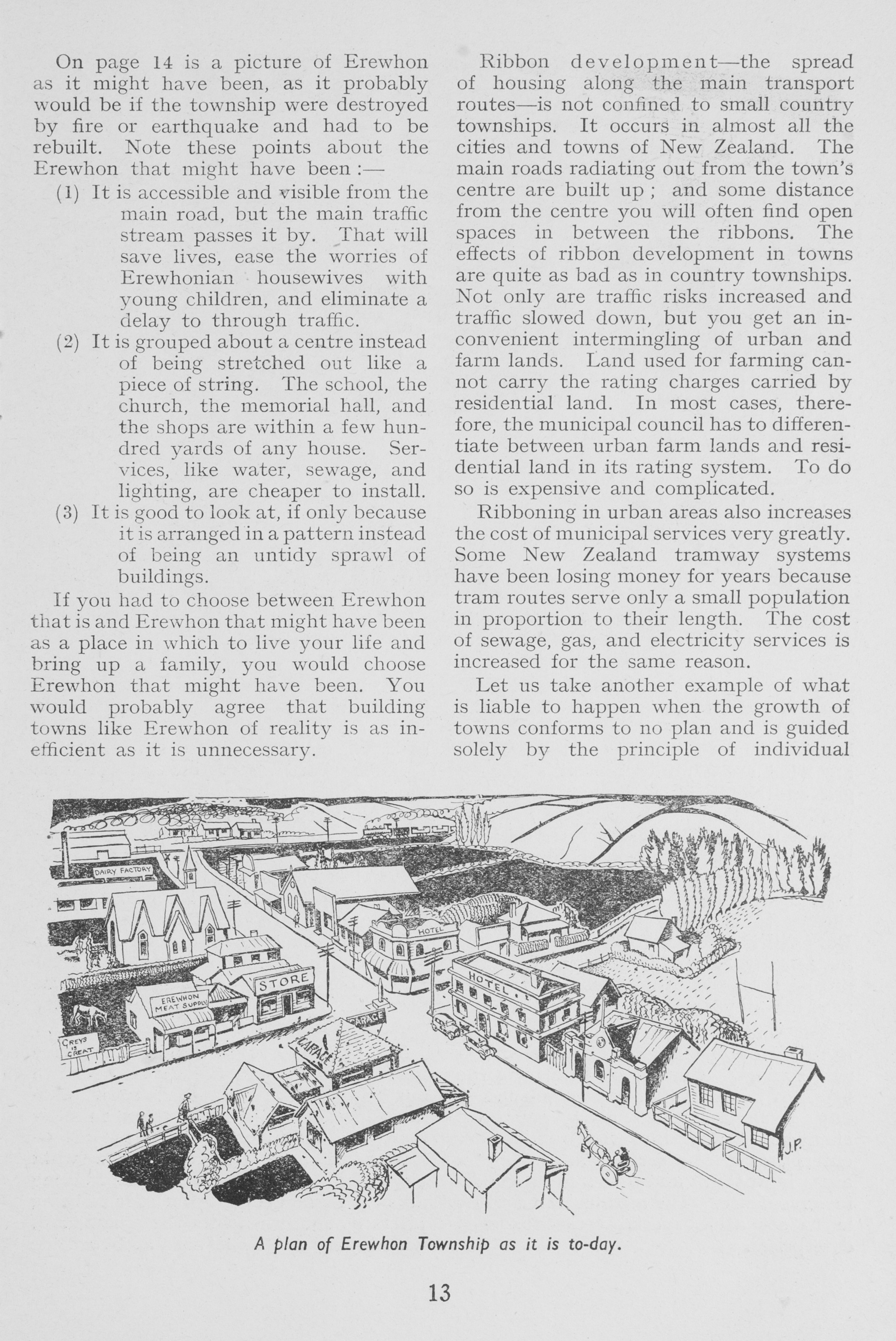 On page 14 is a picture of Erewhon as it might have been, as it probably would be if the township were destroyed by fire or earthquake and had to be rebuilt. Note these points about the Erewhon that might have been :—

(1) It is accessible and visible from the main road, but the main traffic stream passes it by. That will save lives, ease the worries of Erewhonian housewives with young children, and eliminate a delay to through traffic.

(2) It is grouped about a centre instead of being stretched out like a piece of string. The school, the church, the memorial hall, and the shops are within a few hundred yards of any house. Services, like water, sewage, and lighting, are cheaper to install.

(3) It is good to look at, if only because it is arranged in a pattern instead of being an untidy sprawl of buildings.

If you had to choose between Erewhon that is and Erewhon that might have been as a place in which to live your life and bring up a family, you would choose Erewhon that might have been. You would probably agree that building towns like Erewhon of reality is as inefficient as it is unnecessary.

Ribbon development—the spread of housing along the main transport routes—is not confined to small country townships. It occurs in almost all the cities and towns of New Zealand. The main roads radiating out from the town's centre are built up ; and some distance from the centre you will often find open spaces in between the ribbons. The effects of ribbon development in towns are quite as bad as in country townships. Not only are traffic risks increased and traffic slowed down, but you get an inconvenient intermingling of urban and farm lands. Land used for farming cannot carry the rating charges carried by residential land. In most cases, therefore, the municipal council has to differentiate between urban farm lands and residential land in its rating system. To do so is expensive and complicated.

Ribboning in urban areas also increases the cost of municipal services very greatly. Some New Zealand tramway systems have been losing money for years because tram routes serve only a small population in proportion to their length. The cost of sewage, gas, and electricity services is increased for the same reason.

Let us take another example of what is liable to happen when the growth of towns conforms to no plan and is guided solely by the principle of individual

DAIRY FACTORY
HOTEL
HOTEL
STORE
EREWHON MEAT SUPPLY
GARAGE
GARAGE
GREYS IS GREAT
J.P.

A plan of Erewhon Township as it is to-day.

13